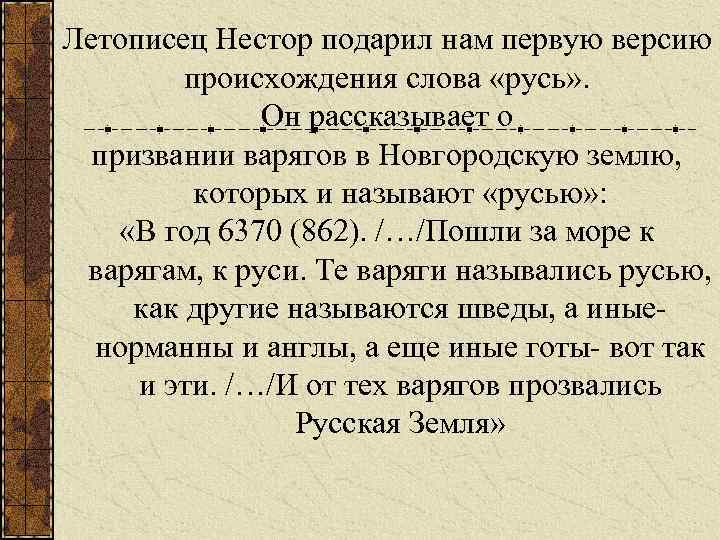 Летописец Нестор подарил нам первую версию происхождения слова «русь».
Он рассказывает о призвании варягов в Новгородскую землю, которых и называют «русью»:
«В год 6370 (862). /…/Пошли за море к варягам, к руси. Те варяги назывались русью, как другие называются шведы, а иные- норманны и англы, а еще иные готы- вот так и эти. /…/И от тех варягов прозвались Русская Земля»